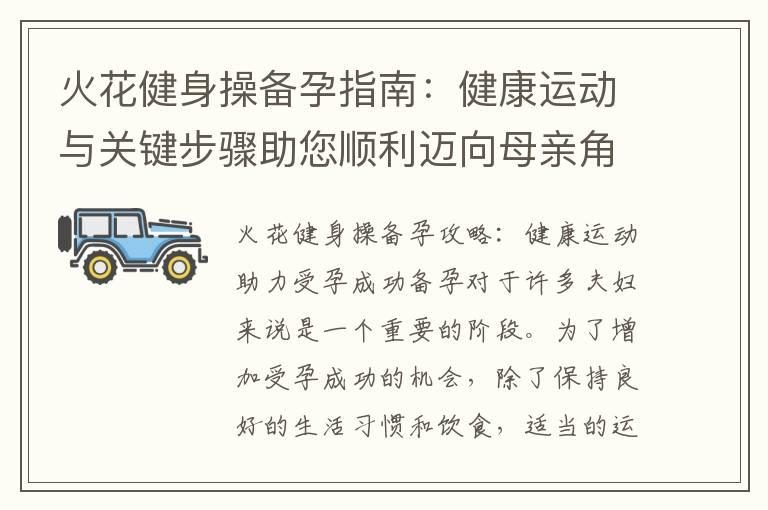 火花健身操备孕指南：健康运动与关键步骤助您顺利迈向母亲角

火花健身操备孕攻略：健康运动助力受孕成功备孕对于许多夫妇来说是一个重要的阶段。为了增加受孕成功的机会，除了保持良好的生活习惯和饮食，适当的运